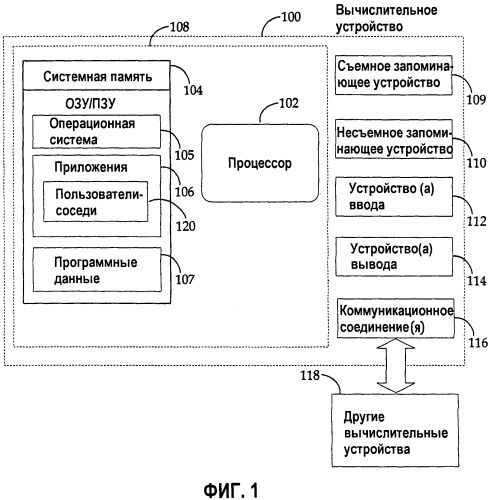 Вычислительное устройство

100

108

Системная память

104

ОЗУ/ПЗУ

Операционная система

105

Приложения

106

Пользователи-соседи

120

Программные данные

107

102

Процессор

Съемное запоминающее устройство

109

Несъемное запоминающее устройство

110

Устройство (а) ввода

112

Устройство(а) вывода

114

Коммуникационное соединение(я)

116

118

Другие вычислительные устройства

ФИГ. 1